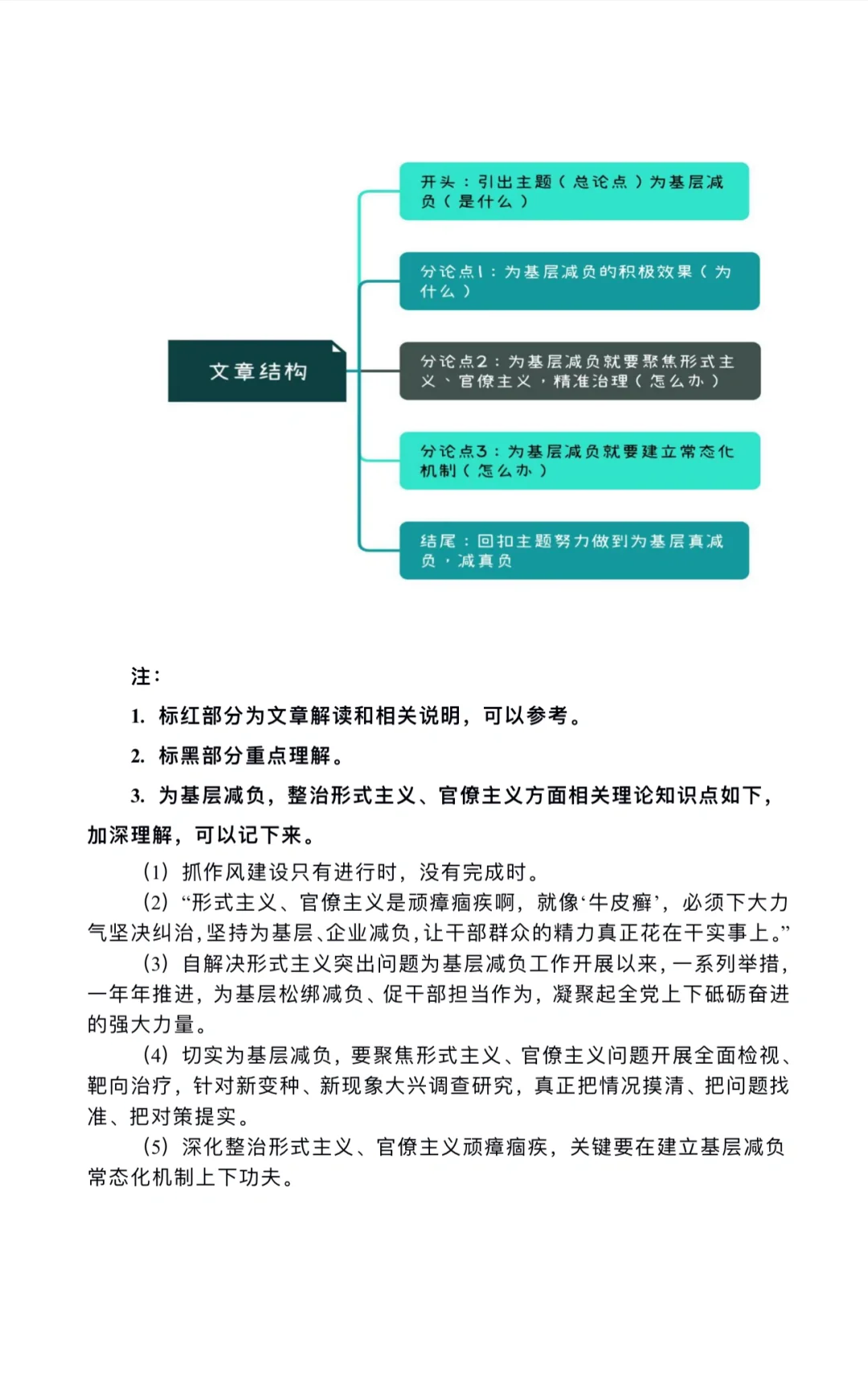 文章结构

开头：引出主题（总论点）为基层减负（是什么）

分论点1：为基层减负的积极效果（为什么）

分论点2：为基层减负就要聚焦形式主义、官僚主义，精准治理（怎么办）

分论点3：为基层减负就要建立常态化机制（怎么办）

结尾：回扣主题努力做到为基层真减负，减真负

注：

1. 标红部分为文章解读和相关说明，可以参考。

2. 标黑部分重点理解。

3. 为基层减负，整治形式主义、官僚主义方面相关理论知识点如下，加深理解，可以记下来。

（1）抓作风建设只有进行时，没有完成时。

（2）“形式主义、官僚主义是顽瘴痼疾啊，就像‘牛皮癣’，必须下大力气坚决纠治，坚持为基层、企业减负，让干部群众的精力真正花在干实事上。”

（3）自解决形式主义突出问题为基层减负工作开展以来，一系列举措，一年年推进，为基层松绑减负、促干部担当作为，凝聚起全党上下砥砺奋进的强大力量。

（4）切实为基层减负，要聚焦形式主义、官僚主义问题开展全面检视、靶向治疗，针对新变种、新现象大兴调查研究，真正把情况摸清、把问题找准、把对策提实。

（5）深化整治形式主义、官僚主义顽瘴痼疾，关键要在建立基层减负常态化机制上下功夫。